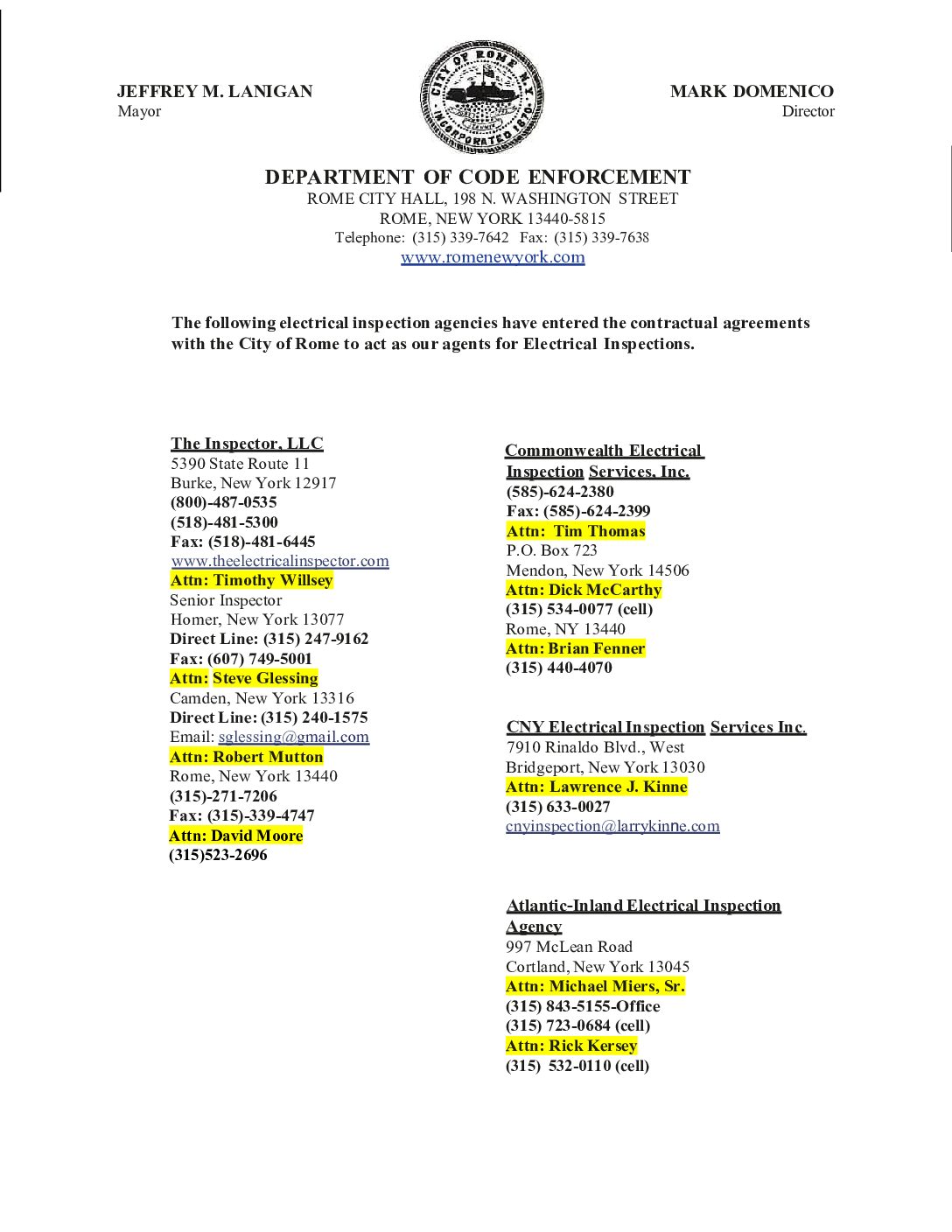 JEFFREY M. LANIGAN
Mayor

CITY OF ROME N.Y.
INCORPORATED 1870

MARK DOMENICO
Director

DEPARTMENT OF CODE ENFORCEMENT
ROME CITY HALL, 198 N. WASHINGTON STREET
ROME, NEW YORK 13440-5815
Telephone: (315) 339-7642 Fax: (315) 339-7638
www.romenewyork.com

The following electrical inspection agencies have entered the contractual agreements with the City of Rome to act as our agents for Electrical Inspections.

The Inspector, LLC
5390 State Route 11
Burke, New York 12917
(800)-487-0535
(518)-481-5300
Fax: (518)-481-6445
www.theelectricalinspector.com
Attn: Timothy Willsey
Senior Inspector
Homer, New York 13077
Direct Line: (315) 247-9162
Fax: (607) 749-5001
Attn: Steve Glessing
Camden, New York 13316
Direct Line: (315) 240-1575
Email: sglessing@gmail.com
Attn: Robert Mutton
Rome, New York 13440
(315)-271-7206
Fax: (315)-339-4747
Attn: David Moore
(315)523-2696

Commonwealth Electrical Inspection Services, Inc.
(585)-624-2380
Fax: (585)-624-2399
Attn: Tim Thomas
P.O. Box 723
Mendon, New York 14506
Attn: Dick McCarthy
(315) 534-0077 (cell)
Rome, NY 13440
Attn: Brian Fenner
(315) 440-4070

CNY Electrical Inspection Services Inc.
7910 Rinaldo Blvd., West
Bridgeport, New York 13030
Attn: Lawrence J. Kinne
(315) 633-0027
cnyinspection@larrykinne.com

Atlantic-Inland Electrical Inspection Agency
997 McLean Road
Cortland, New York 13045
Attn: Michael Miers, Sr.
(315) 843-5155-Office
(315) 723-0684 (cell)
Attn: Rick Kersey
(315) 532-0110 (cell)